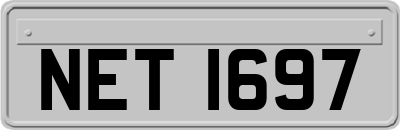 NET 1697